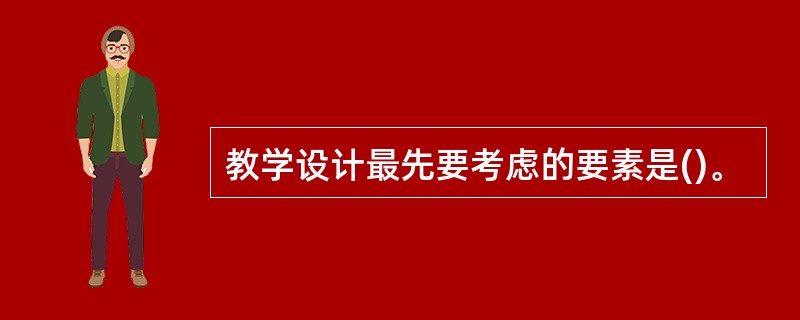 教学设计最先要考虑的要素是()。